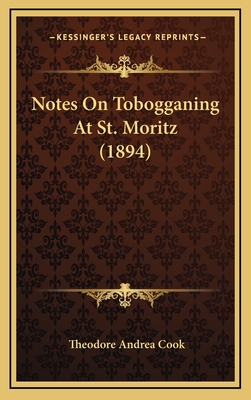 —KESSINGER'S LEGACY REPRINTS—

Notes On Tobogganing At St. Moritz (1894)

Theodore Andrea Cook